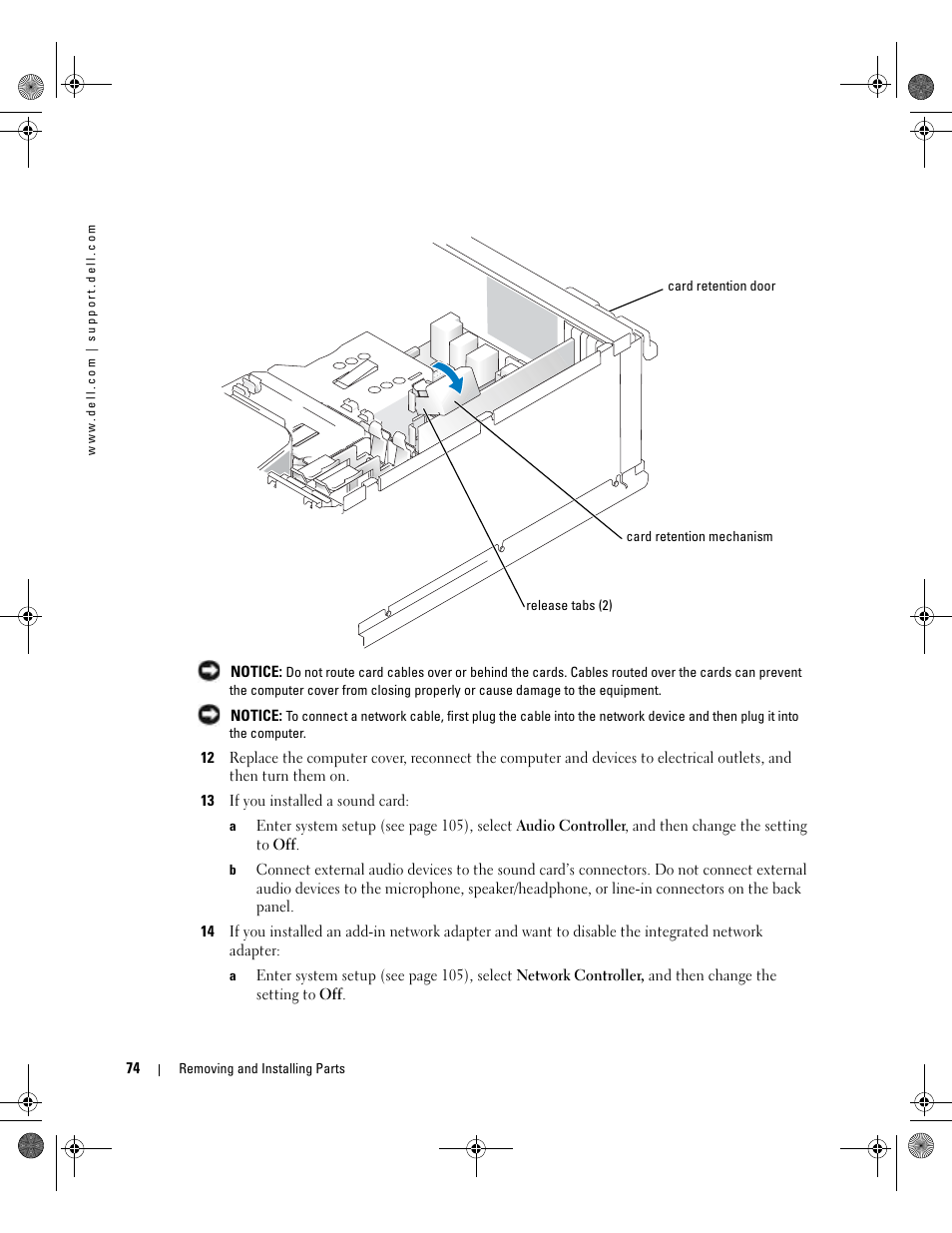 www.dell.com | support.dell.com

card retention door

card retention mechanism

release tabs (2)

NOTICE: Do not route card cables over or behind the cards. Cables routed over the cards can prevent the computer cover from closing properly or cause damage to the equipment.

NOTICE: To connect a network cable, first plug the cable into the network device and then plug it into the computer.

12 Replace the computer cover, reconnect the computer and devices to electrical outlets, and then turn them on.

13 If you installed a sound card:

a Enter system setup (see page 105), select Audio Controller, and then change the setting to Off.

b Connect external audio devices to the sound card's connectors. Do not connect external audio devices to the microphone, speaker/headphone, or line-in connectors on the back panel.

14 If you installed an add-in network adapter and want to disable the integrated network adapter:

a Enter system setup (see page 105), select Network Controller, and then change the setting to Off.

74 | Removing and Installing Parts